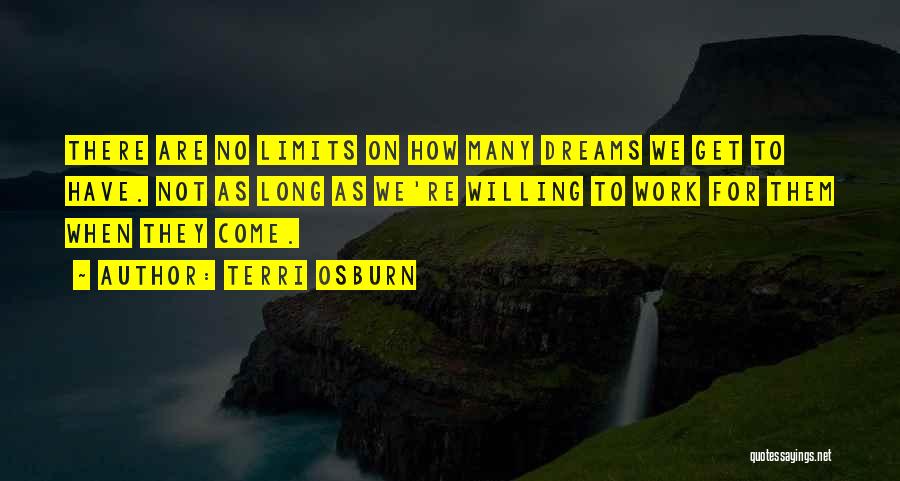 THERE ARE NO LIMITS ON HOW MANY DREAMS WE GET TO HAVE. NOT AS LONG AS WE'RE WILLING TO WORK FOR THEM WHEN THEY COME.

~ AUTHOR: TERRI OSBURN

quotessayings.net